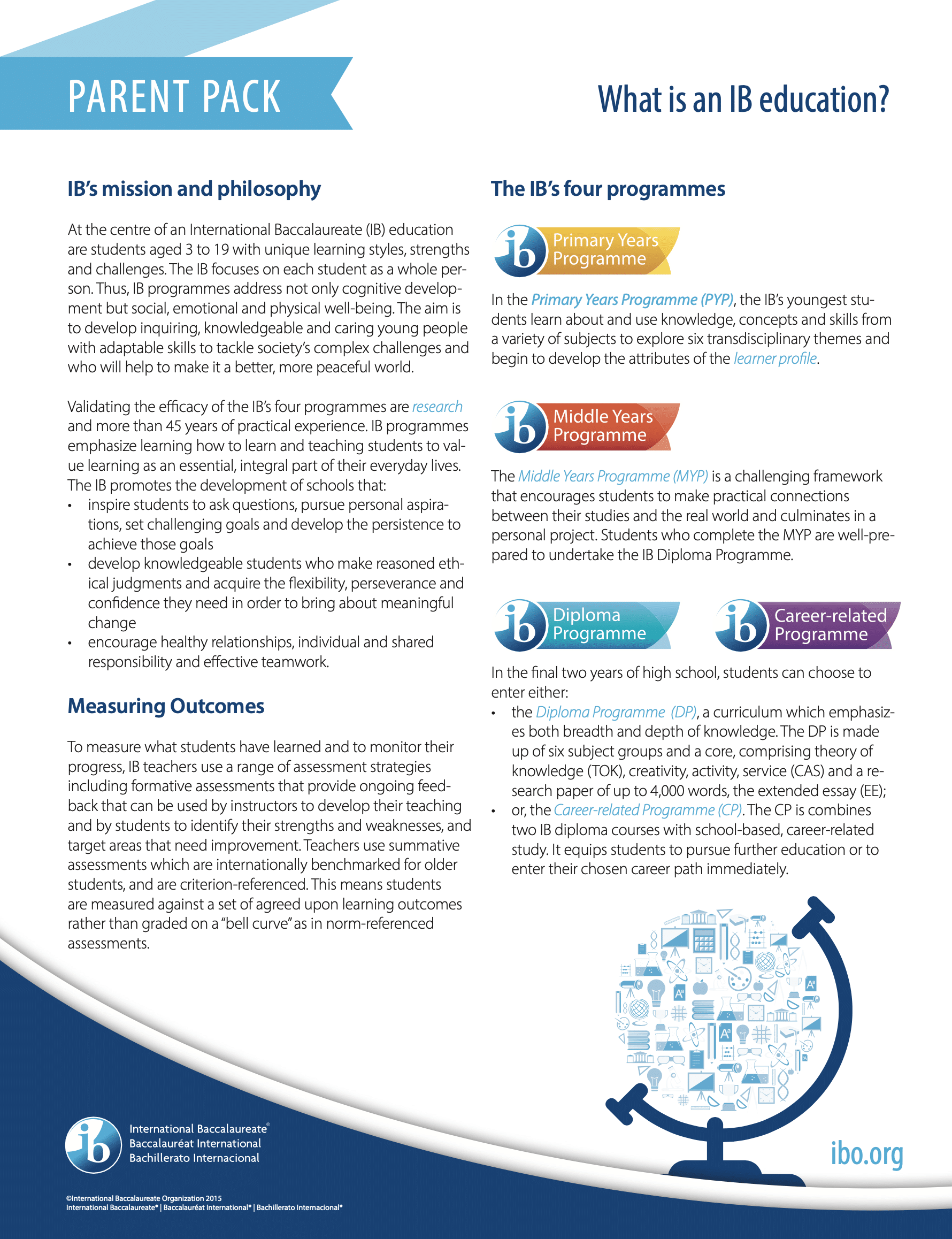 PARENT PACK

What is an IB education?

IB's mission and philosophy

At the centre of an International Baccalaureate (IB) education are students aged 3 to 19 with unique learning styles, strengths and challenges. The IB focuses on each student as a whole person. Thus, IB programmes address not only cognitive development but social, emotional and physical well-being. The aim is to develop inquiring, knowledgeable and caring young people with adaptable skills to tackle society's complex challenges and who will help to make it a better, more peaceful world.

Validating the efficacy of the IB's four programmes are research and more than 45 years of practical experience. IB programmes emphasize learning how to learn and teaching students to value learning as an essential, integral part of their everyday lives. The IB promotes the development of schools that:
• inspire students to ask questions, pursue personal aspirations, set challenging goals and develop the persistence to achieve those goals
• develop knowledgeable students who make reasoned ethical judgments and acquire the flexibility, perseverance and confidence they need in order to bring about meaningful change
• encourage healthy relationships, individual and shared responsibility and effective teamwork.

Measuring Outcomes

To measure what students have learned and to monitor their progress, IB teachers use a range of assessment strategies including formative assessments that provide ongoing feedback that can be used by instructors to develop their teaching and by students to identify their strengths and weaknesses, and target areas that need improvement. Teachers use summative assessments which are internationally benchmarked for older students, and are criterion-referenced. This means students are measured against a set of agreed upon learning outcomes rather than graded on a "bell curve" as in norm-referenced assessments.

The IB's four programmes

ib Primary Years Programme

In the Primary Years Programme (PYP), the IB's youngest students learn about and use knowledge, concepts and skills from a variety of subjects to explore six transdisciplinary themes and begin to develop the attributes of the learner profile.

ib Middle Years Programme

The Middle Years Programme (MYP) is a challenging framework that encourages students to make practical connections between their studies and the real world and culminates in a personal project. Students who complete the MYP are well-prepared to undertake the IB Diploma Programme.

ib Diploma Programme

ib Career-related Programme

In the final two years of high school, students can choose to enter either:
• the Diploma Programme (DP), a curriculum which emphasizes both breadth and depth of knowledge. The DP is made up of six subject groups and a core, comprising theory of knowledge (TOK), creativity, activity, service (CAS) and a research paper of up to 4,000 words, the extended essay (EE);
• or, the Career-related Programme (CP). The CP is combines two IB diploma courses with school-based, career-related study. It equips students to pursue further education or to enter their chosen career path immediately.

ib International Baccalaureate® Baccalauréat International Bachillerato Internacional

ibo.org

©International Baccalaureate Organization 2015
International Baccalaureate® | Baccalauréat International® | Bachillerato Internacional®